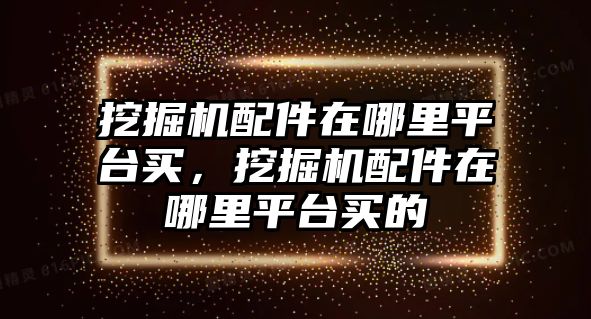 挖掘机配件在哪里平台买，挖掘机配件在哪里平台买的